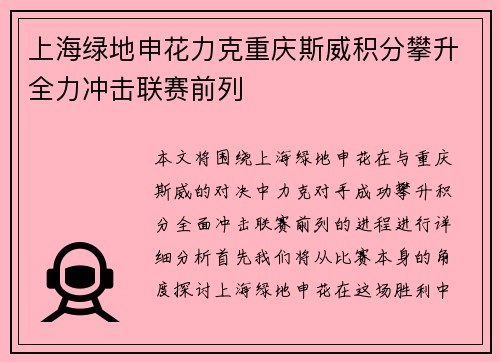 上海绿地申花力克重庆斯威积分攀升全力冲击联赛前列

本文将围绕上海绿地申花在与重庆斯威的对决中力克对手成功攀升积分全面冲击联赛前列的进程进行详细分析首先我们将从比赛本身的角度探讨上海绿地申花在这场胜利中